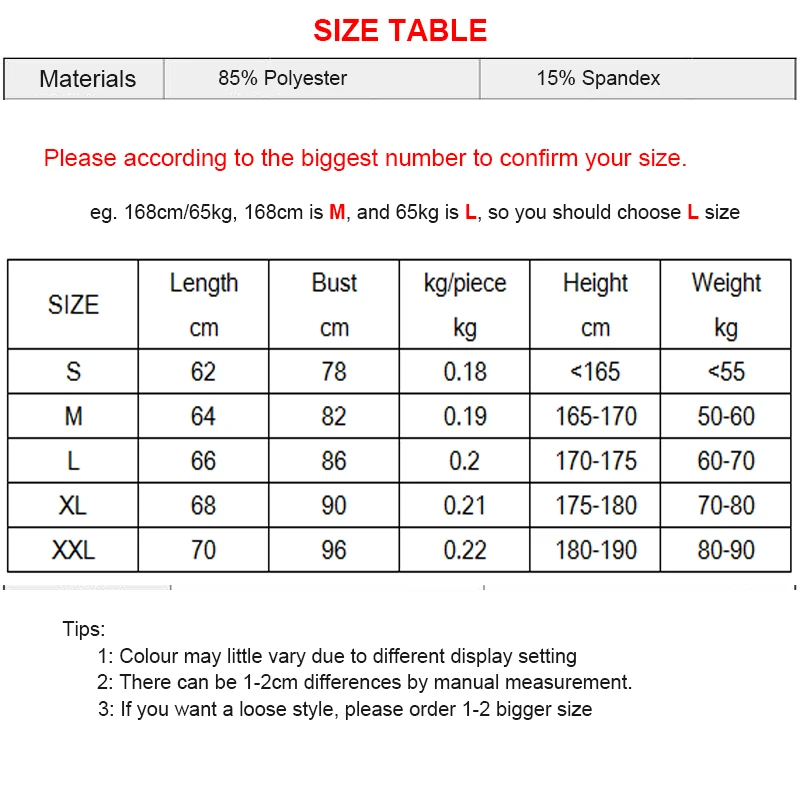 SIZE TABLE

| Materials | 85% Polyester | 15% Spandex |
|---|---|---|

Please according to the biggest number to confirm your size.

eg. 168cm/65kg, 168cm is M, and 65kg is L, so you should choose L size

| SIZE | Length cm | Bust cm | kg/piece kg | Height cm | Weight kg |
|---|---|---|---|---|---|
| S | 62 | 78 | 0.18 | <165 | <55 |
| M | 64 | 82 | 0.19 | 165-170 | 50-60 |
| L | 66 | 86 | 0.2 | 170-175 | 60-70 |
| XL | 68 | 90 | 0.21 | 175-180 | 70-80 |
| XXL | 70 | 96 | 0.22 | 180-190 | 80-90 |

Tips:
1: Colour may little vary due to different display setting
2: There can be 1-2cm differences by manual measurement.
3: If you want a loose style, please order 1-2 bigger size